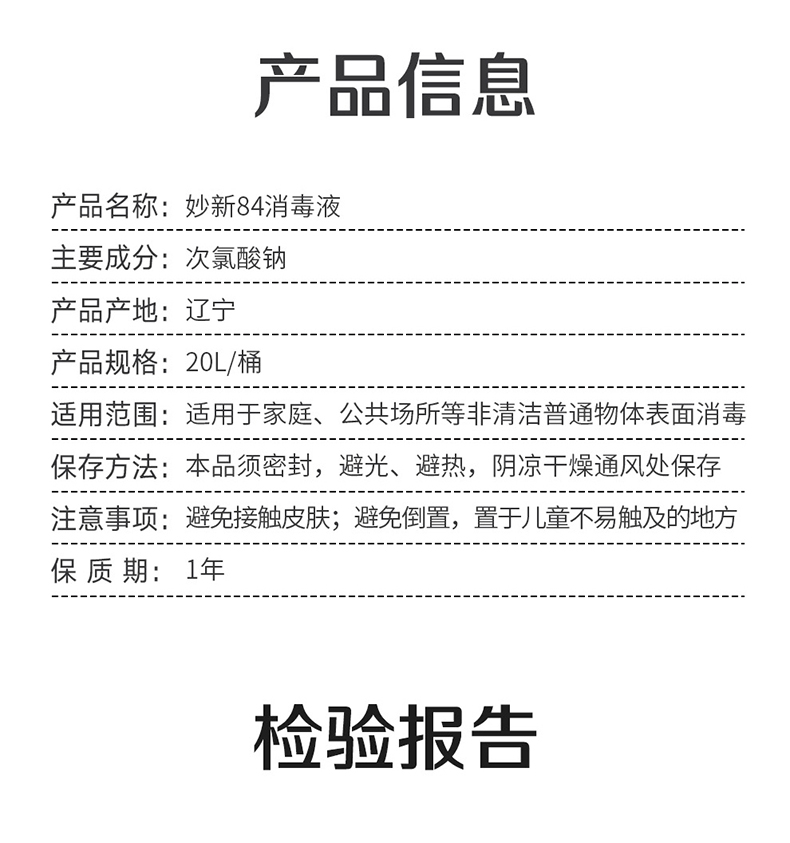 产品信息

产品名称：妙新84消毒液

主要成分：次氯酸钠

产品产地：辽宁

产品规格：20L/桶

适用范围：适用于家庭、公共场所等非清洁普通物体表面消毒

保存方法：本品须密封，避光、避热，阴凉干燥通风处保存

注意事项：避免接触皮肤；避免倒置，置于儿童不易触及的地方

保 质 期：1年

检验报告